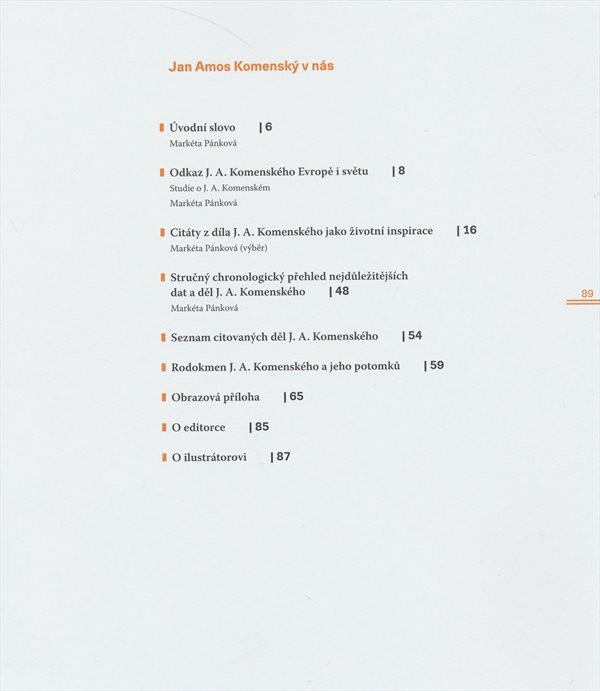 Jan Amos Komenský v nás

Úvodní slovo | 6
Markéta Pánková

Odkaz J. A. Komenského Evropě i světu | 8
Studie o J. A. Komenském
Markéta Pánková

Citáty z díla J. A. Komenského jako životní inspirace | 16
Markéta Pánková (výběr)

Stručný chronologický přehled nejdůležitějších dat a děl J. A. Komenského | 48
Markéta Pánková

Seznam citovaných děl J. A. Komenského | 54

Rodokmen J. A. Komenského a jeho potomků | 59

Obrazová příloha | 65

O editorce | 85

O ilustrátorovi | 87

89